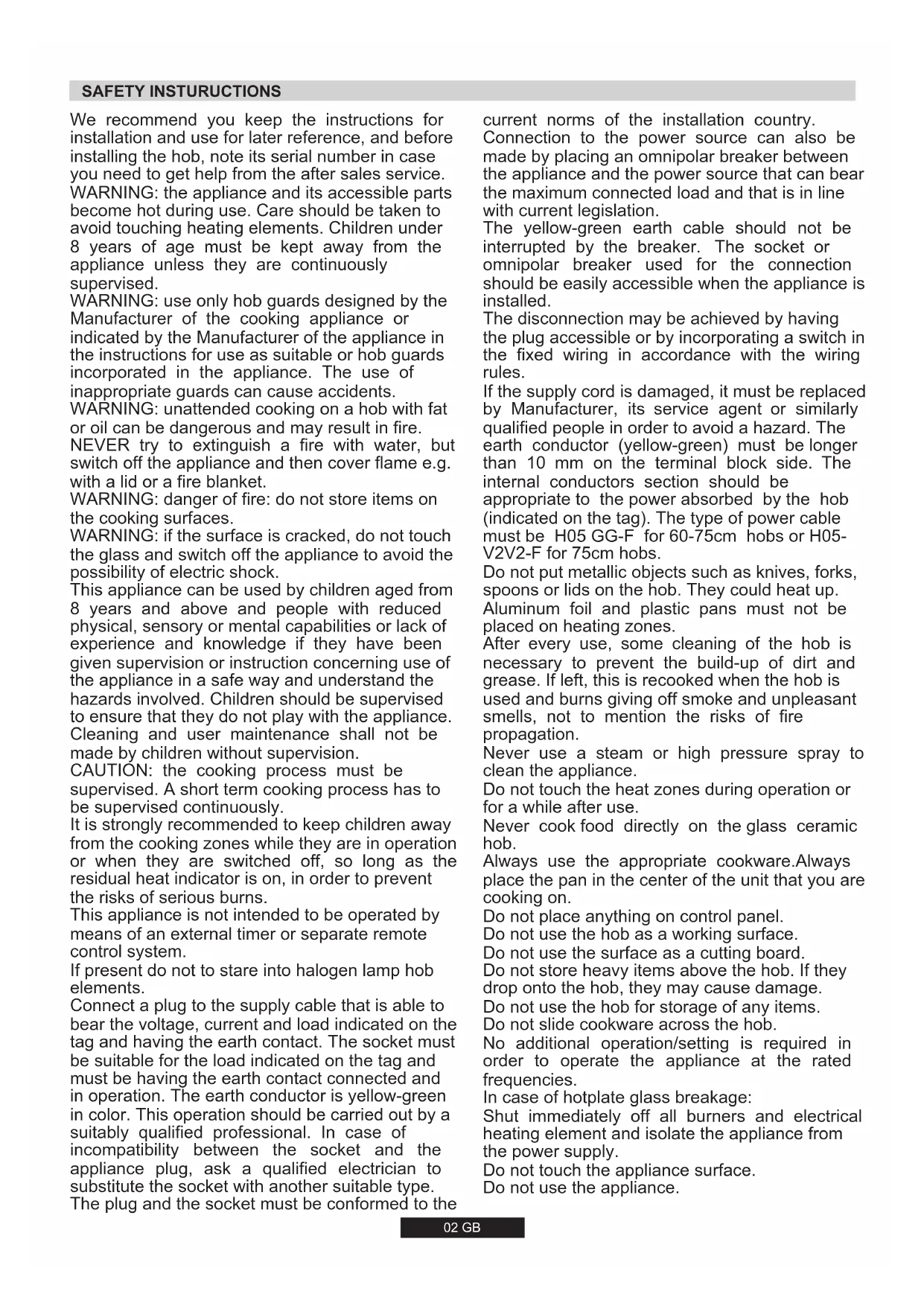 SAFETY INSTURUCTIONS

We recommend you keep the instructions for installation and use for later reference, and before installing the hob, note its serial number in case you need to get help from the after sales service.
WARNING: the appliance and its accessible parts become hot during use. Care should be taken to avoid touching heating elements. Children under 8 years of age must be kept away from the appliance unless they are continuously supervised.
WARNING: use only hob guards designed by the Manufacturer of the cooking appliance or indicated by the Manufacturer of the appliance in the instructions for use as suitable or hob guards incorporated in the appliance. The use of inappropriate guards can cause accidents.
WARNING: unattended cooking on a hob with fat or oil can be dangerous and may result in fire. NEVER try to extinguish a fire with water, but switch off the appliance and then cover flame e.g. with a lid or a fire blanket.
WARNING: danger of fire: do not store items on the cooking surfaces.
WARNING: if the surface is cracked, do not touch the glass and switch off the appliance to avoid the possibility of electric shock.
This appliance can be used by children aged from 8 years and above and people with reduced physical, sensory or mental capabilities or lack of experience and knowledge if they have been given supervision or instruction concerning use of the appliance in a safe way and understand the hazards involved. Children should be supervised to ensure that they do not play with the appliance. Cleaning and user maintenance shall not be made by children without supervision.
CAUTION: the cooking process must be supervised. A short term cooking process has to be supervised continuously.
It is strongly recommended to keep children away from the cooking zones while they are in operation or when they are switched off, so long as the residual heat indicator is on, in order to prevent the risks of serious burns.
This appliance is not intended to be operated by means of an external timer or separate remote control system.
If present do not to stare into halogen lamp hob elements.
Connect a plug to the supply cable that is able to bear the voltage, current and load indicated on the tag and having the earth contact. The socket must be suitable for the load indicated on the tag and must be having the earth contact connected and in operation. The earth conductor is yellow-green in color. This operation should be carried out by a suitably qualified professional. In case of incompatibility between the socket and the appliance plug, ask a qualified electrician to substitute the socket with another suitable type. The plug and the socket must be conformed to the current norms of the installation country.
Connection to the power source can also be made by placing an omnipolar breaker between the appliance and the power source that can bear the maximum connected load and that is in line with current legislation.
The yellow-green earth cable should not be interrupted by the breaker. The socket or omnipolar breaker used for the connection should be easily accessible when the appliance is installed.
The disconnection may be achieved by having the plug accessible or by incorporating a switch in the fixed wiring in accordance with the wiring rules.
If the supply cord is damaged, it must be replaced by Manufacturer, its service agent or similarly qualified people in order to avoid a hazard. The earth conductor (yellow-green) must be longer than 10 mm on the terminal block side. The internal conductors section should be appropriate to the power absorbed by the hob (indicated on the tag). The type of power cable must be H05 GG-F for 60-75cm hobs or H05-V2V2-F for 75cm hobs.
Do not put metallic objects such as knives, forks, spoons or lids on the hob. They could heat up.
Aluminum foil and plastic pans must not be placed on heating zones.
After every use, some cleaning of the hob is necessary to prevent the build-up of dirt and grease. If left, this is recooked when the hob is used and burns giving off smoke and unpleasant smells, not to mention the risks of fire propagation.
Never use a steam or high pressure spray to clean the appliance.
Do not touch the heat zones during operation or for a while after use.
Never cook food directly on the glass ceramic hob.
Always use the appropriate cookware.Always place the pan in the center of the unit that you are cooking on.
Do not place anything on control panel.
Do not use the hob as a working surface.
Do not use the surface as a cutting board.
Do not store heavy items above the hob. If they drop onto the hob, they may cause damage.
Do not use the hob for storage of any items.
Do not slide cookware across the hob.
No additional operation/setting is required in order to operate the appliance at the rated frequencies.
In case of hotplate glass breakage:
Shut immediately off all burners and electrical heating element and isolate the appliance from the power supply.
Do not touch the appliance surface.
Do not use the appliance.

02 GB